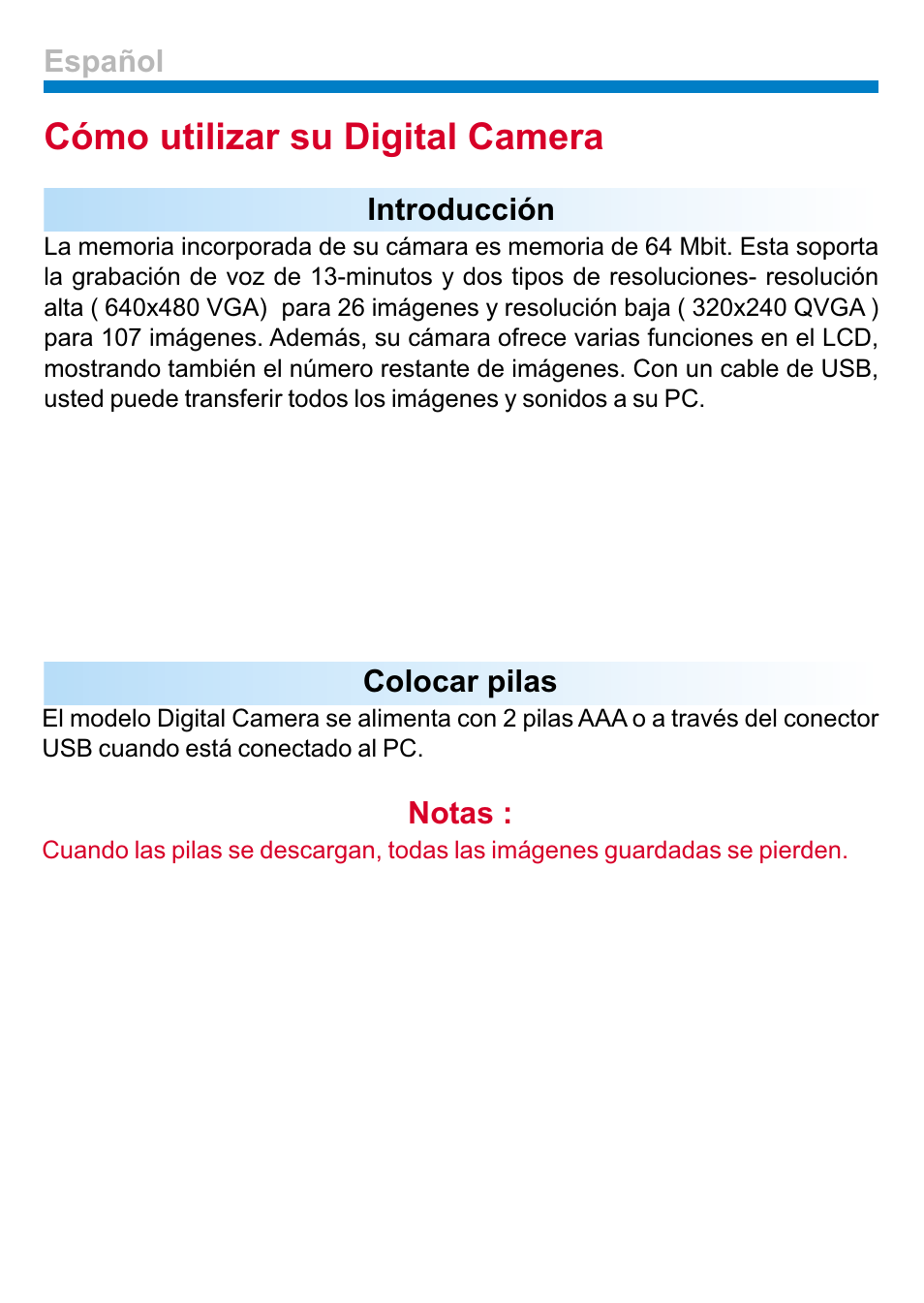 Español

Cómo utilizar su Digital Camera

Introducción

La memoria incorporada de su cámara es memoria de 64 Mbit. Esta soporta la grabación de voz de 13-minutos y dos tipos de resoluciones- resolución alta ( 640x480 VGA) para 26 imágenes y resolución baja ( 320x240 QVGA ) para 107 imágenes. Además, su cámara ofrece varias funciones en el LCD, mostrando también el número restante de imágenes. Con un cable de USB, usted puede transferir todos los imágenes y sonidos a su PC.

Colocar pilas

El modelo Digital Camera se alimenta con 2 pilas AAA o a través del conector USB cuando está conectado al PC.

Notas :

Cuando las pilas se descargan, todas las imágenes guardadas se pierden.